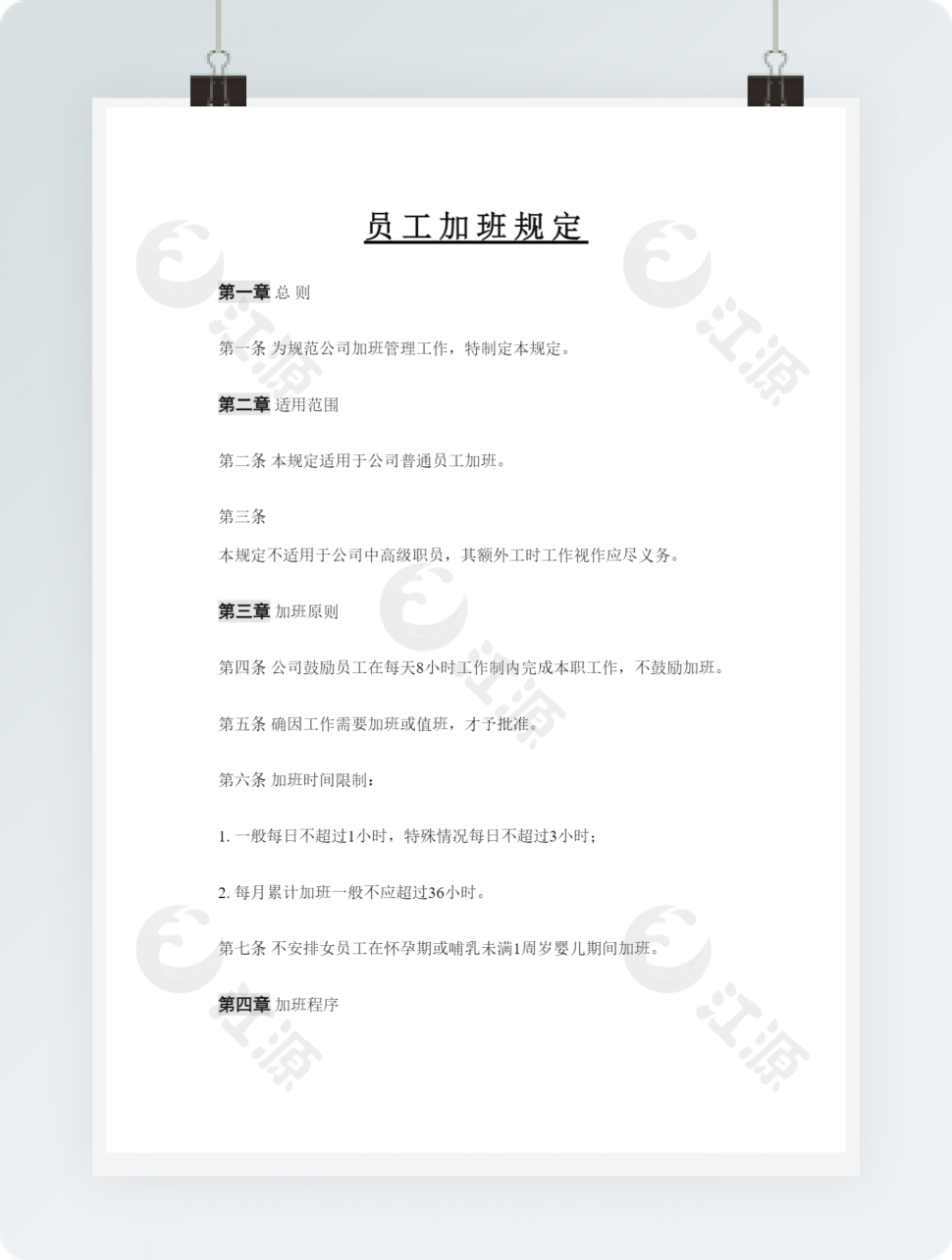 员工加班规定

第一章 总 则

第一条 为规范公司加班管理工作，特制定本规定。

第二章 适用范围

第二条 本规定适用于公司普通员工加班。

第三条

本规定不适用于公司中高级职员，其额外工时工作视作应尽义务。

第三章 加班原则

第四条 公司鼓励员工在每天8小时工作制内完成本职工作，不鼓励加班。

第五条 确因工作需要加班或值班，才予批准。

第六条 加班时间限制：

1. 一般每日不超过1小时，特殊情况每日不超过3小时；

2. 每月累计加班一般不应超过36小时。

第七条 不安排女员工在怀孕期或哺乳未满1周岁婴儿期间加班。

第四章 加班程序

江源 江源 江源 江源 江源